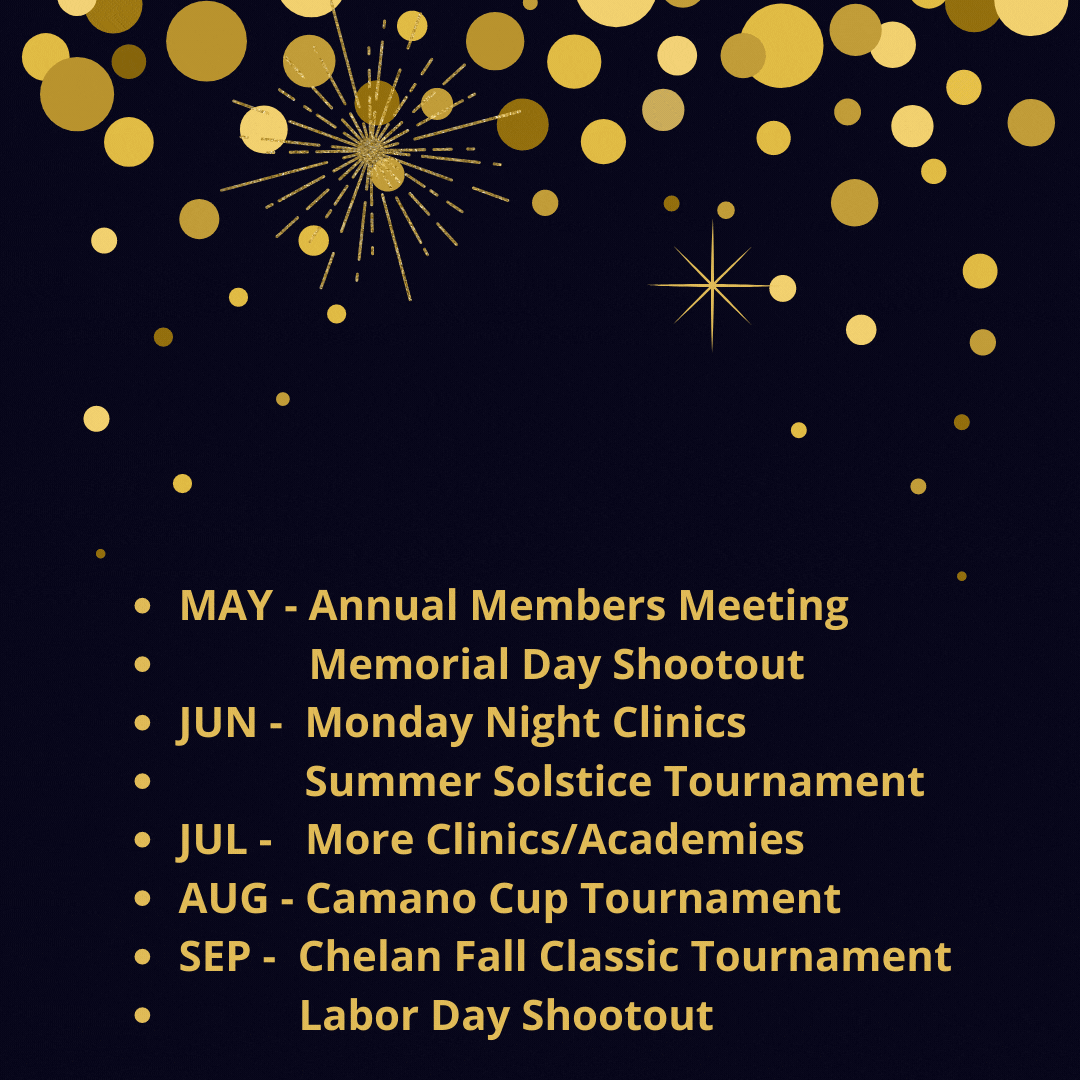 - MAY - Annual Members Meeting
- Memorial Day Shootout
- JUN - Monday Night Clinics
- Summer Solstice Tournament
- JUL - More Clinics/Academies
- AUG - Camano Cup Tournament
- SEP - Chelan Fall Classic Tournament
- Labor Day Shootout